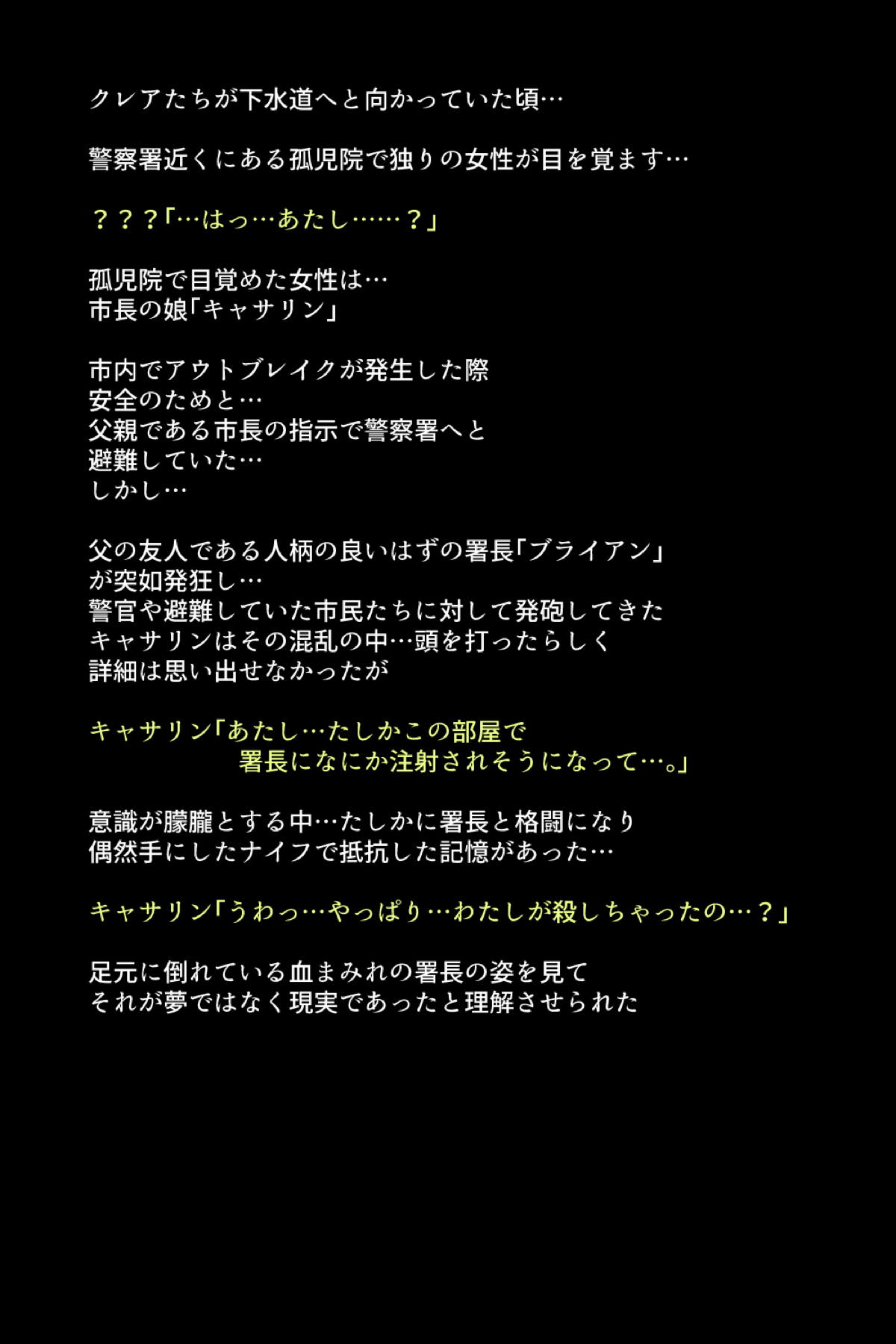 クレアたちが下水道へと向かっていた頃…

警察署近くにある孤児院で独りの女性が目を覚ます…

？？？「…はっ…あたし……？」

孤児院で目覚めた女性は…
市長の娘「キャサリン」

市内でアウトブレイクが発生した際
安全のためと…
父親である市長の指示で警察署へと
避難していた…
しかし…

父の友人である人柄の良いはずの署長「ブライアン」
が突如発狂し…
警官や避難していた市民たちに対して発砲してきた
キャサリンはその混乱の中…頭を打ったらしく
詳細は思い出せなかったが

キャサリン「あたし…たしかこの部屋で
署長になにか注射されそうになって…。」

意識が朦朧とする中…たしかに署長と格闘になり
偶然手にしたナイフで抵抗した記憶があった…

キャサリン「うわっ…やっぱり…わたしが殺しちゃったの…？」

足元に倒れている血まみれの署長の姿を見て
それが夢ではなく現実であったと理解させられた